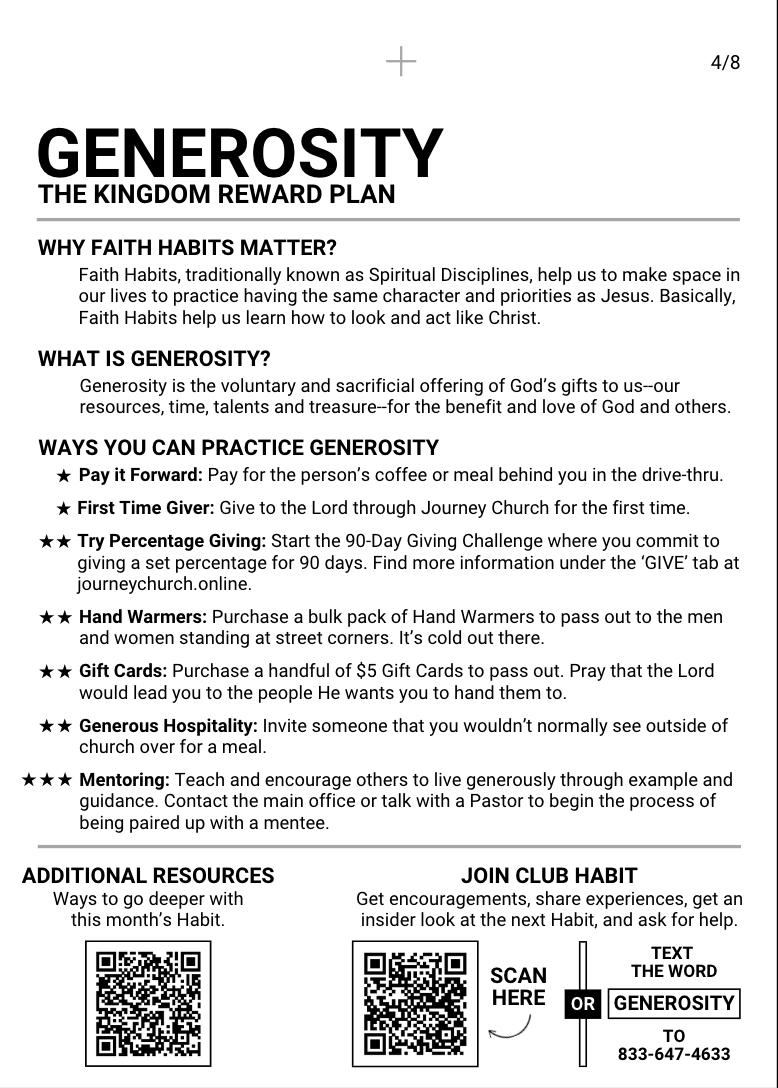 4/8

GENEROSITY
THE KINGDOM REWARD PLAN

WHY FAITH HABITS MATTER?
Faith Habits, traditionally known as Spiritual Disciplines, help us to make space in our lives to practice having the same character and priorities as Jesus. Basically, Faith Habits help us learn how to look and act like Christ.

WHAT IS GENEROSITY?
Generosity is the voluntary and sacrificial offering of God's gifts to us--our resources, time, talents and treasure--for the benefit and love of God and others.

WAYS YOU CAN PRACTICE GENEROSITY
★ Pay it Forward: Pay for the person's coffee or meal behind you in the drive-thru.

★ First Time Giver: Give to the Lord through Journey Church for the first time.

★★ Try Percentage Giving: Start the 90-Day Giving Challenge where you commit to giving a set percentage for 90 days. Find more information under the 'GIVE' tab at journeychurch.online.

★★ Hand Warmers: Purchase a bulk pack of Hand Warmers to pass out to the men and women standing at street corners. It's cold out there.

★★ Gift Cards: Purchase a handful of $5 Gift Cards to pass out. Pray that the Lord would lead you to the people He wants you to hand them to.

★★ Generous Hospitality: Invite someone that you wouldn't normally see outside of church over for a meal.

★★★ Mentoring: Teach and encourage others to live generously through example and guidance. Contact the main office or talk with a Pastor to begin the process of being paired up with a mentee.

ADDITIONAL RESOURCES
Ways to go deeper with this month's Habit.

JOIN CLUB HABIT
Get encouragements, share experiences, get an insider look at the next Habit, and ask for help.

SCAN HERE

OR

TEXT THE WORD
GENEROSITY
TO
833-647-4633